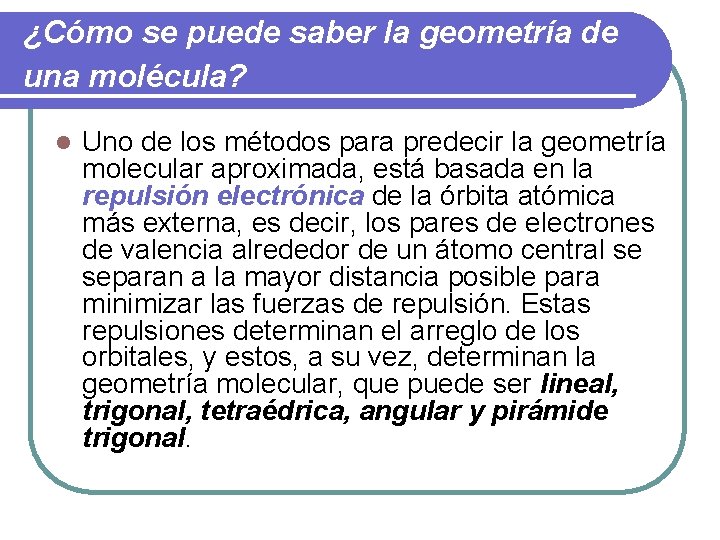 ¿Cómo se puede saber la geometría de una molécula?

Uno de los métodos para predecir la geometría molecular aproximada, está basada en la repulsión electrónica de la órbita atómica más externa, es decir, los pares de electrones de valencia alrededor de un átomo central se separan a la mayor distancia posible para minimizar las fuerzas de repulsión. Estas repulsiones determinan el arreglo de los orbitales, y estos, a su vez, determinan la geometría molecular, que puede ser lineal, trigonal, tetraédrica, angular y pirámide trigonal.